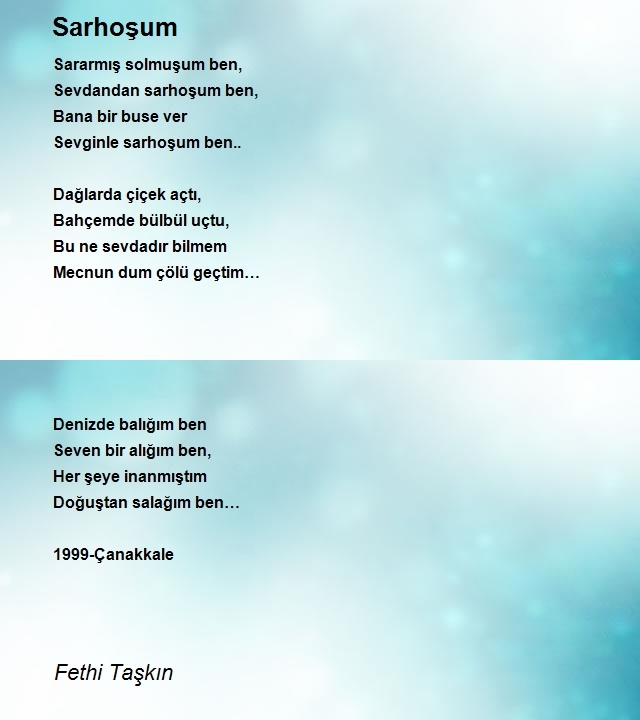 Sarhoşum

Sararmış solmuşum ben,
Sevdandan sarhoşum ben,
Bana bir buse ver
Sevginle sarhoşum ben..

Dağlarda çiçek açtı,
Bahçemde bülbül uçtu,
Bu ne sevdadır bilmem
Mecnun dum çölü geçtim…

Denizde balığım ben
Seven bir alığım ben,
Her şeye inanmıştım
Doğuştan salağım ben…

1999-Çanakkale

Fethi Taşkın